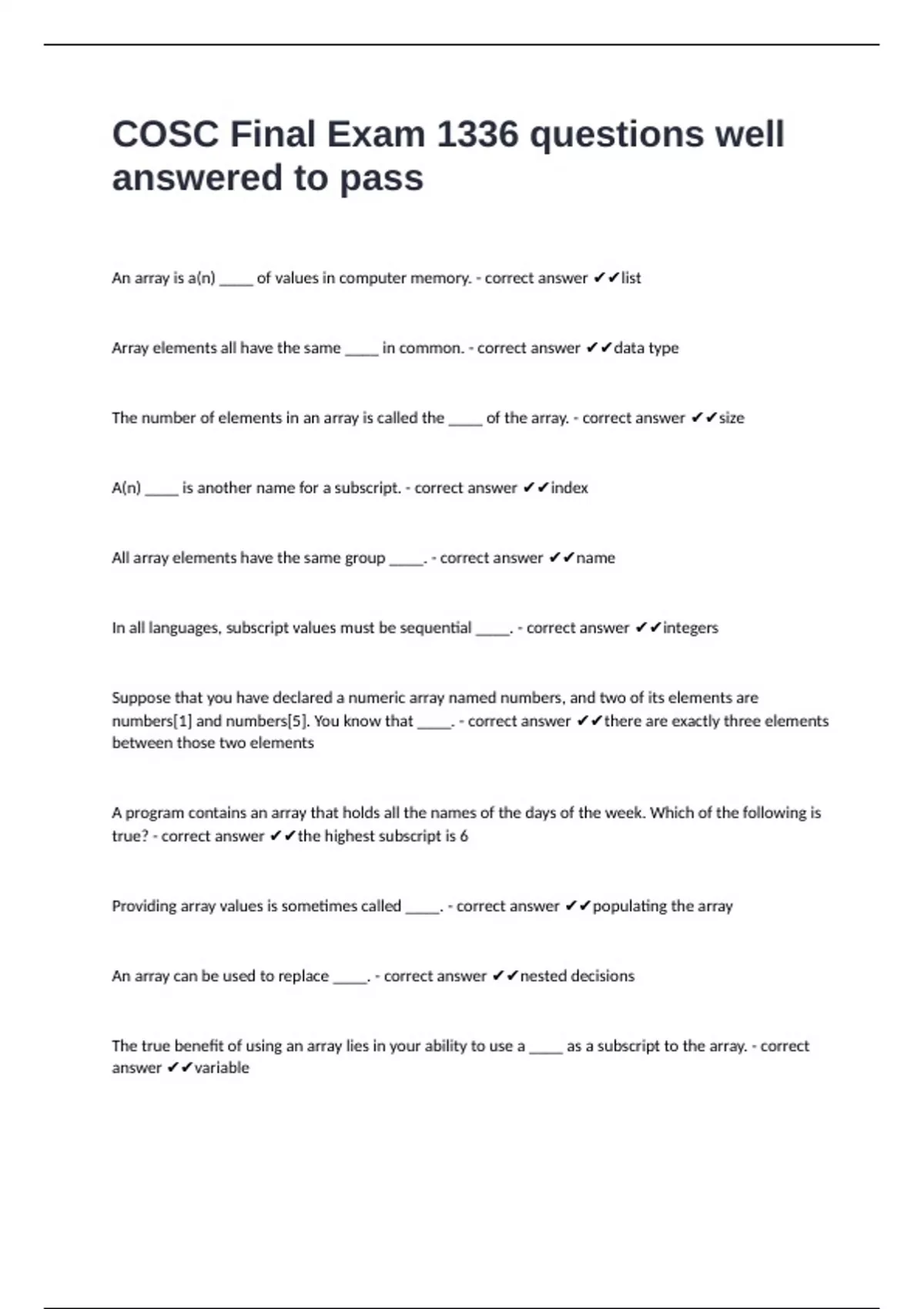 COSC Final Exam 1336 questions well answered to pass

An array is a(n) _____ of values in computer memory. - correct answer ✔✔list

Array elements all have the same _____ in common. - correct answer ✔✔data type

The number of elements in an array is called the _____ of the array. - correct answer ✔✔size

A(n) _____ is another name for a subscript. - correct answer ✔✔index

All array elements have the same group _____. - correct answer ✔✔name

In all languages, subscript values must be sequential _____. - correct answer ✔✔integers

Suppose that you have declared a numeric array named numbers, and two of its elements are numbers[1] and numbers[5]. You know that _____. - correct answer ✔✔there are exactly three elements between those two elements

A program contains an array that holds all the names of the days of the week. Which of the following is true? - correct answer ✔✔the highest subscript is 6

Providing array values is sometimes called _____. - correct answer ✔✔populating the array

An array can be used to replace _____. - correct answer ✔✔nested decisions

The true benefit of using an array lies in your ability to use a _____ as a subscript to the array. - correct answer ✔✔variable